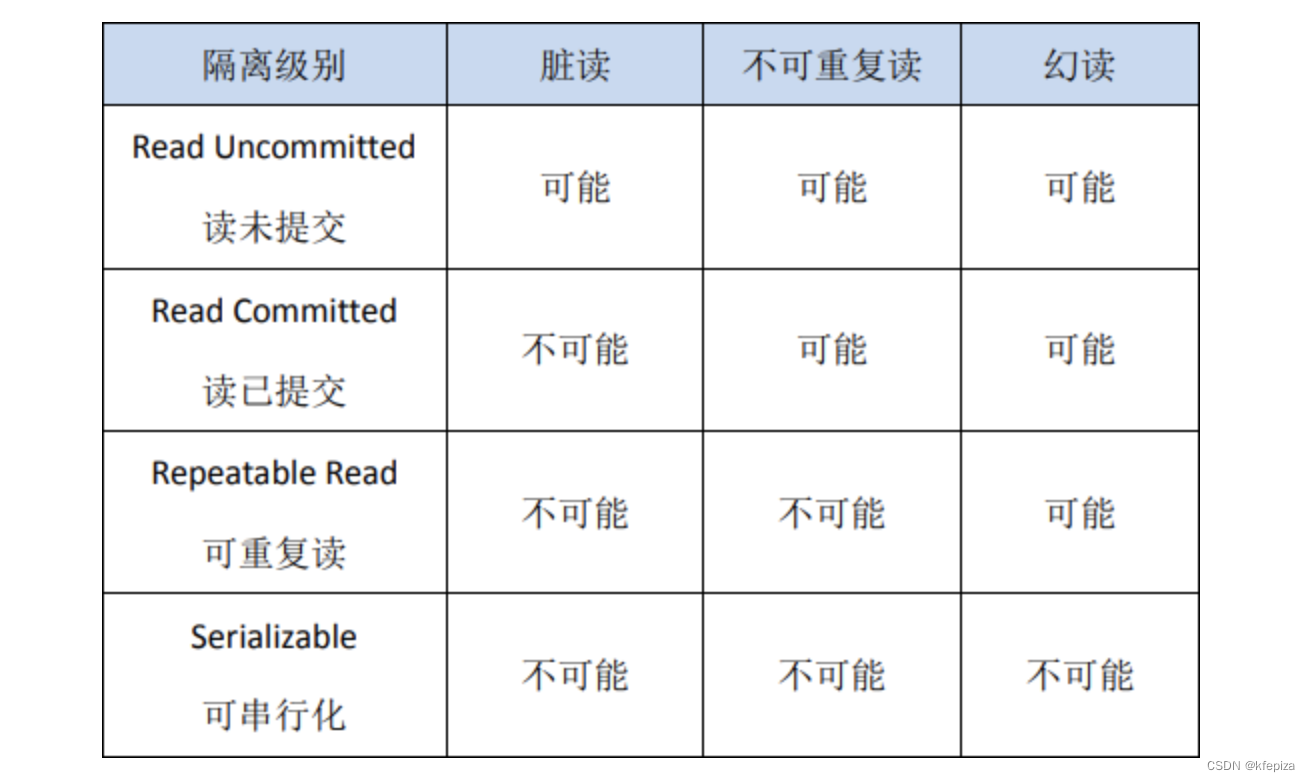 | 隔离级别 | 脏读 | 不可重复读 | 幻读 |
|---|---|---|---|
| Read Uncommitted 读未提交 | 可能 | 可能 | 可能 |
| Read Committed 读已提交 | 不可能 | 可能 | 可能 |
| Repeatable Read 可重复读 | 不可能 | 不可能 | 可能 |
| Serializable 可串行化 | 不可能 | 不可能 | 不可能 |

CSDN @kfepiza